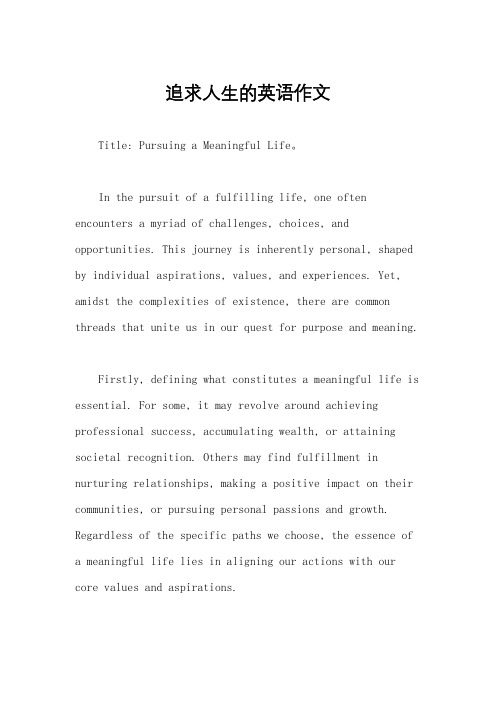 追求人生的英语作文

Title: Pursuing a Meaningful Life。

In the pursuit of a fulfilling life, one often encounters a myriad of challenges, choices, and opportunities. This journey is inherently personal, shaped by individual aspirations, values, and experiences. Yet, amidst the complexities of existence, there are common threads that unite us in our quest for purpose and meaning.

Firstly, defining what constitutes a meaningful life is essential. For some, it may revolve around achieving professional success, accumulating wealth, or attaining societal recognition. Others may find fulfillment in nurturing relationships, making a positive impact on their communities, or pursuing personal passions and growth. Regardless of the specific paths we choose, the essence of a meaningful life lies in aligning our actions with our core values and aspirations.